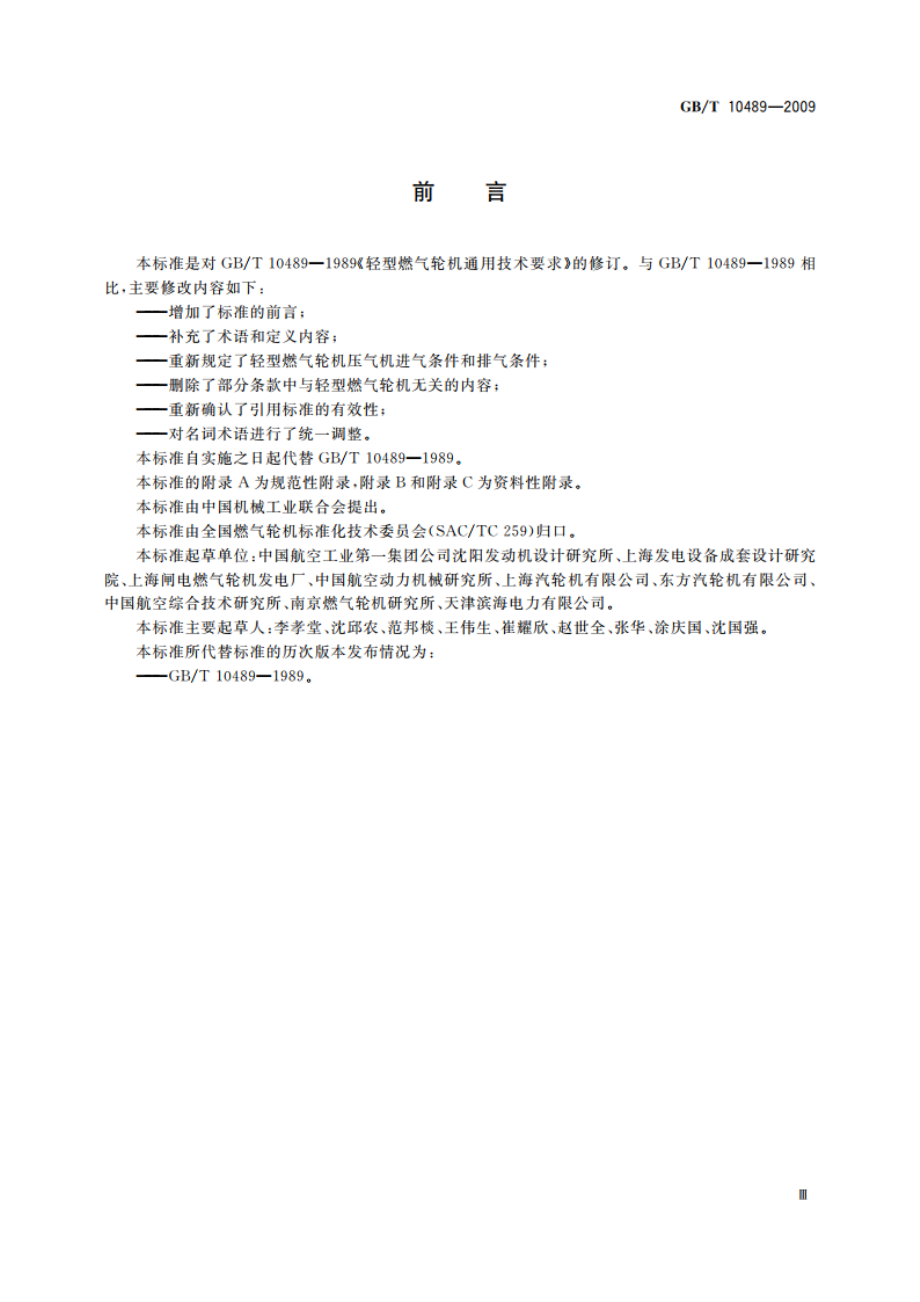 GB/T 10489—2009

前　言

本标准是对 GB/T 10489—1989《轻型燃气轮机通用技术要求》的修订。与 GB/T 10489—1989 相比，主要修改内容如下：

——增加了标准的前言；

——补充了术语和定义内容；

——重新规定了轻型燃气轮机压气机进气条件和排气条件；

——删除了部分条款中与轻型燃气轮机无关的内容；

——重新确认了引用标准的有效性；

——对名词术语进行了统一调整。

本标准自实施之日起代替 GB/T 10489—1989。

本标准的附录 A 为规范性附录，附录 B 和附录 C 为资料性附录。

本标准由中国机械工业联合会提出。

本标准由全国燃气轮机标准化技术委员会(SAC/TC 259)归口。

本标准起草单位：中国航空工业第一集团公司沈阳发动机设计研究所、上海发电设备成套设计研究院、上海闸电燃气轮机发电厂、中国航空动力机械研究所、上海汽轮机有限公司、东方汽轮机有限公司、中国航空综合技术研究所、南京燃气轮机研究所、天津滨海电力有限公司。

本标准主要起草人：李孝堂、沈邱农、范邦棪、王伟生、崔耀欣、赵世全、张华、涂庆国、沈国强。

本标准所代替标准的历次版本发布情况为：

——GB/T 10489—1989。

Ⅲ